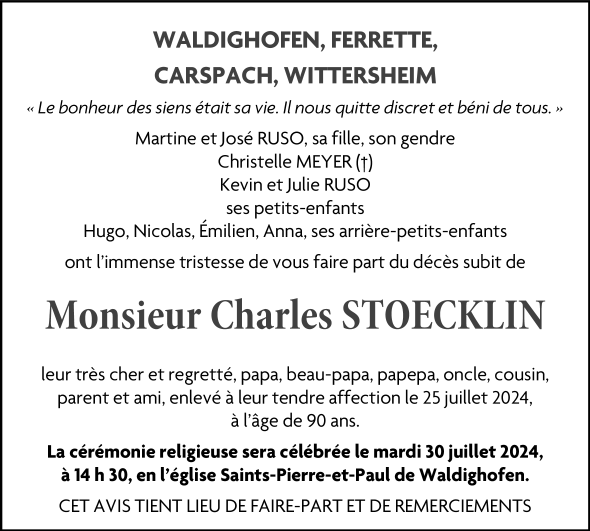 WALDIGHOFEN, FERRETTE,
CARSPACH, WITTERSHEIM

« Le bonheur des siens était sa vie. Il nous quitte discret et béni de tous. »

Martine et José RUSO, sa fille, son gendre
Christelle MEYER (†)
Kevin et Julie RUSO
ses petits-enfants
Hugo, Nicolas, Émilien, Anna, ses arrière-petits-enfants

ont l'immense tristesse de vous faire part du décès subit de

Monsieur Charles STOECKLIN

leur très cher et regretté, papa, beau-papa, papepa, oncle, cousin, parent et ami, enlevé à leur tendre affection le 25 juillet 2024, à l'âge de 90 ans.

La cérémonie religieuse sera célébrée le mardi 30 juillet 2024, à 14 h 30, en l'église Saints-Pierre-et-Paul de Waldighofen.

CET AVIS TIENT LIEU DE FAIRE-PART ET DE REMERCIEMENTS